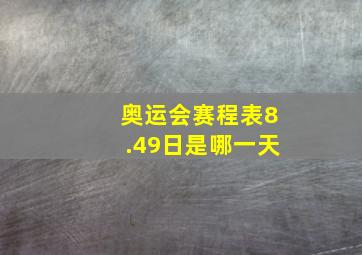 奥运会赛程表8.49日是哪一天